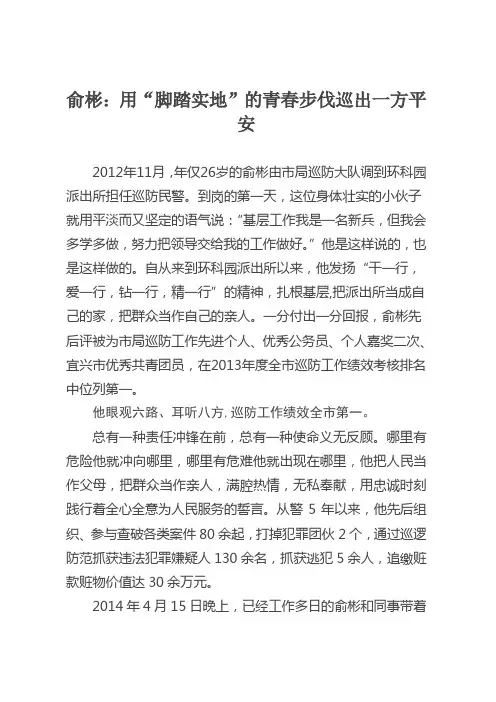 俞彬：用“脚踏实地”的青春步伐巡出一方平安

2012年11月，年仅26岁的俞彬由市局巡防大队调到环科园派出所担任巡防民警。到岗的第一天，这位身体壮实的小伙子就用平淡而又坚定的语气说：“基层工作我是一名新兵，但我会多学多做，努力把领导交给我的工作做好。”他是这样说的，也是这样做的。自从来到环科园派出所以来，他发扬“干一行，爱一行，钻一行，精一行”的精神，扎根基层,把派出所当成自己的家，把群众当作自己的亲人。一分付出一分回报，俞彬先后评被为市局巡防工作先进个人、优秀公务员、个人嘉奖二次、宜兴市优秀共青团员，在2013年度全市巡防工作绩效考核排名中位列第一。

他眼观六路、耳听八方, 巡防工作绩效全市第一。

总有一种责任冲锋在前，总有一种使命义无反顾。哪里有危险他就冲向哪里，哪里有危难他就出现在哪里，他把人民当作父母，把群众当作亲人，满腔热情，无私奉献，用忠诚时刻践行着全心全意为人民服务的誓言。从警 5 年以来，他先后组织、参与查破各类案件 80 余起，打掉犯罪团伙 2 个，通过巡逻防范抓获违法犯罪嫌疑人 130 余名，抓获逃犯 5 余人，追缴赃款赃物价值达 30 余万元。

2014 年 4 月 15 日晚上，已经工作多日的俞彬和同事带着